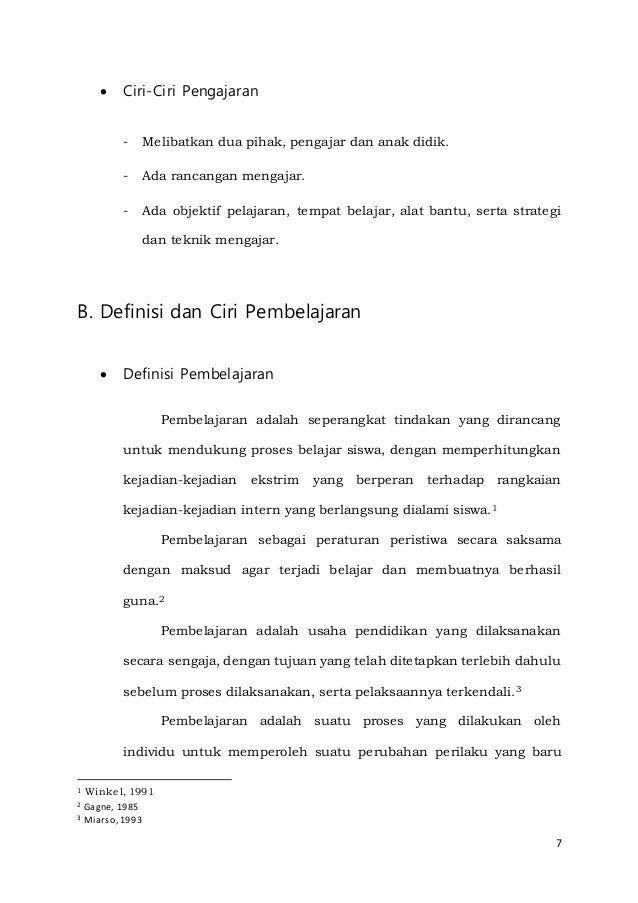 • Ciri-Ciri Pengajaran

- Melibatkan dua pihak, pengajar dan anak didik.

- Ada rancangan mengajar.

- Ada objektif pelajaran, tempat belajar, alat bantu, serta strategi dan teknik mengajar.

B. Definisi dan Ciri Pembelajaran

• Definisi Pembelajaran

Pembelajaran adalah seperangkat tindakan yang dirancang untuk mendukung proses belajar siswa, dengan memperhitungkan kejadian-kejadian ekstrim yang berperan terhadap rangkaian kejadian-kejadian intern yang berlangsung dialami siswa.$^1$

Pembelajaran sebagai peraturan peristiwa secara saksama dengan maksud agar terjadi belajar dan membuatnya berhasil guna.$^2$

Pembelajaran adalah usaha pendidikan yang dilaksanakan secara sengaja, dengan tujuan yang telah ditetapkan terlebih dahulu sebelum proses dilaksanakan, serta pelaksaannya terkendali.$^3$

Pembelajaran adalah suatu proses yang dilakukan oleh individu untuk memperoleh suatu perubahan perilaku yang baru

$^1$ Winkel, 1991
$^2$ Gagne, 1985
$^3$ Miarso, 1993

7